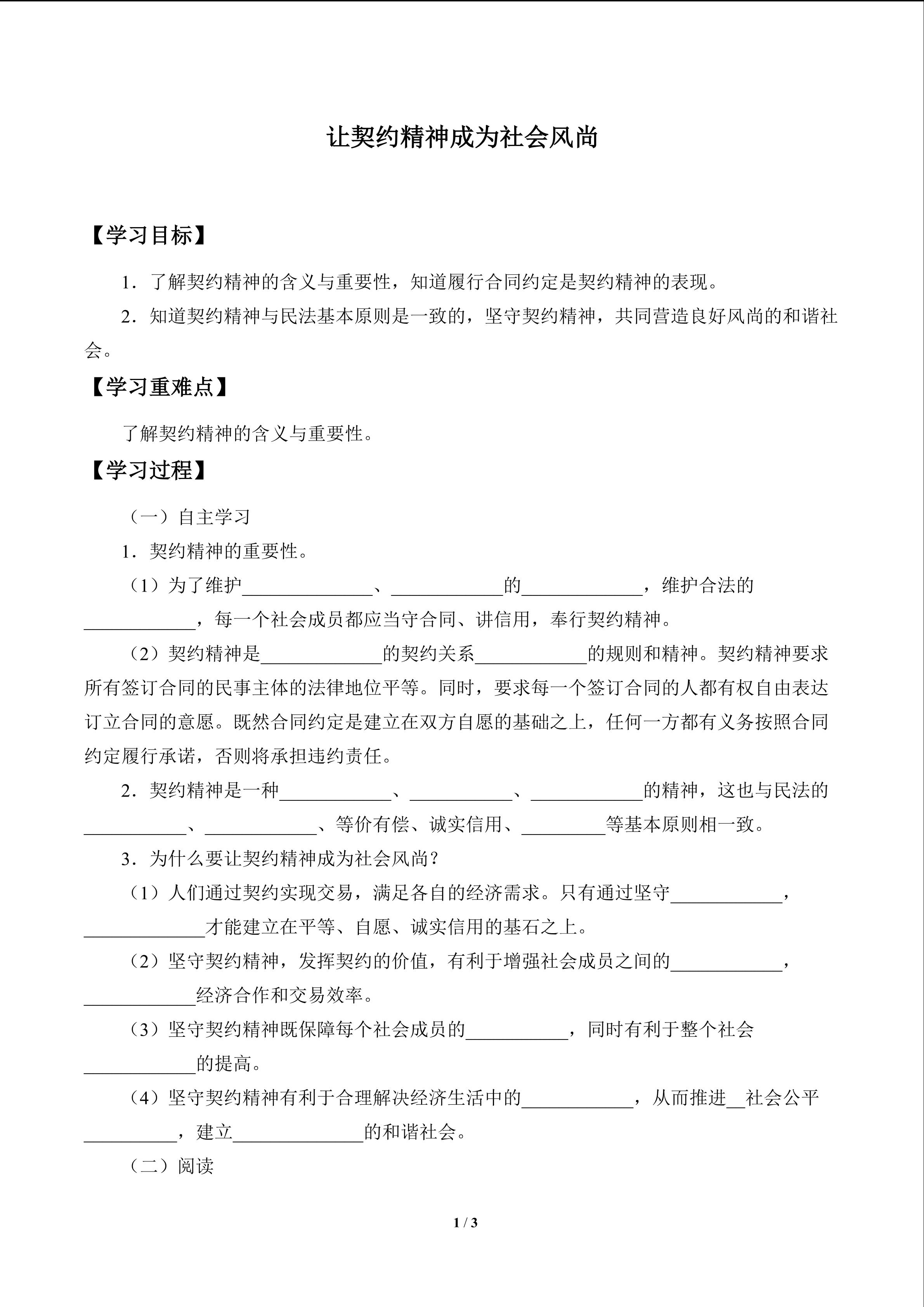 让契约精神成为社会风尚

【学习目标】

1．了解契约精神的含义与重要性，知道履行合同约定是契约精神的表现。

2．知道契约精神与民法基本原则是一致的，坚守契约精神，共同营造良好风尚的和谐社会。

【学习重难点】

了解契约精神的含义与重要性。

【学习过程】

（一）自主学习

1．契约精神的重要性。

（1）为了维护______________、____________的_____________，维护合法的____________，每一个社会成员都应当守合同、讲信用，奉行契约精神。

（2）契约精神是_____________的契约关系____________的规则和精神。契约精神要求所有签订合同的民事主体的法律地位平等。同时，要求每一个签订合同的人都有权自由表达订立合同的意愿。既然合同约定是建立在双方自愿的基础之上，任何一方都有义务按照合同约定履行承诺，否则将承担违约责任。

2．契约精神是一种____________、___________、____________的精神，这也与民法的___________、____________、等价有偿、诚实信用、_________等基本原则相一致。

3．为什么要让契约精神成为社会风尚？

（1）人们通过契约实现交易，满足各自的经济需求。只有通过坚守____________，_____________才能建立在平等、自愿、诚实信用的基石之上。

（2）坚守契约精神，发挥契约的价值，有利于增强社会成员之间的____________，____________经济合作和交易效率。

（3）坚守契约精神既保障每个社会成员的___________，同时有利于整个社会____________的提高。

（4）坚守契约精神有利于合理解决经济生活中的____________，从而推进__社会公平__________，建立______________的和谐社会。

（二）阅读

1 / 3